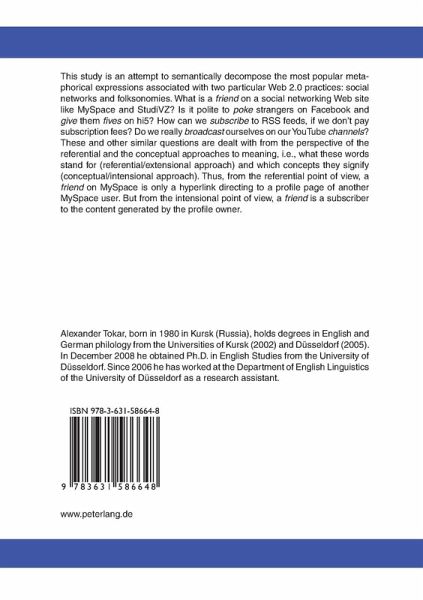 This study is an attempt to semantically decompose the most popular metaphorical expressions associated with two particular Web 2.0 practices: social networks and folksonomies. What is a friend on a social networking Web site like MySpace and StudiVZ? Is it polite to poke strangers on Facebook and give them fives on hi5? How can we subscribe to RSS feeds, if we don't pay subscription fees? Do we really broadcast ourselves on our YouTube channels? These and other similar questions are dealt with from the perspective of the referential and the conceptual approaches to meaning, i.e., what these words stand for (referential/extensional approach) and which concepts they signify (conceptual/intensional approach). Thus, from the referential point of view, a friend on MySpace is only a hyperlink directing to a profile page of another MySpace user. But from the intensional point of view, a friend is a subscriber to the content generated by the profile owner.

Alexander Tokar, born in 1980 in Kursk (Russia), holds degrees in English and German philology from the Universities of Kursk (2002) and Düsseldorf (2005). In December 2008 he obtained Ph.D. in English Studies from the University of Düsseldorf. Since 2006 he has worked at the Department of English Linguistics of the University of Düsseldorf as a research assistant.

ISBN 978-3-631-58664-8

9 783631 586648

www.peterlang.de